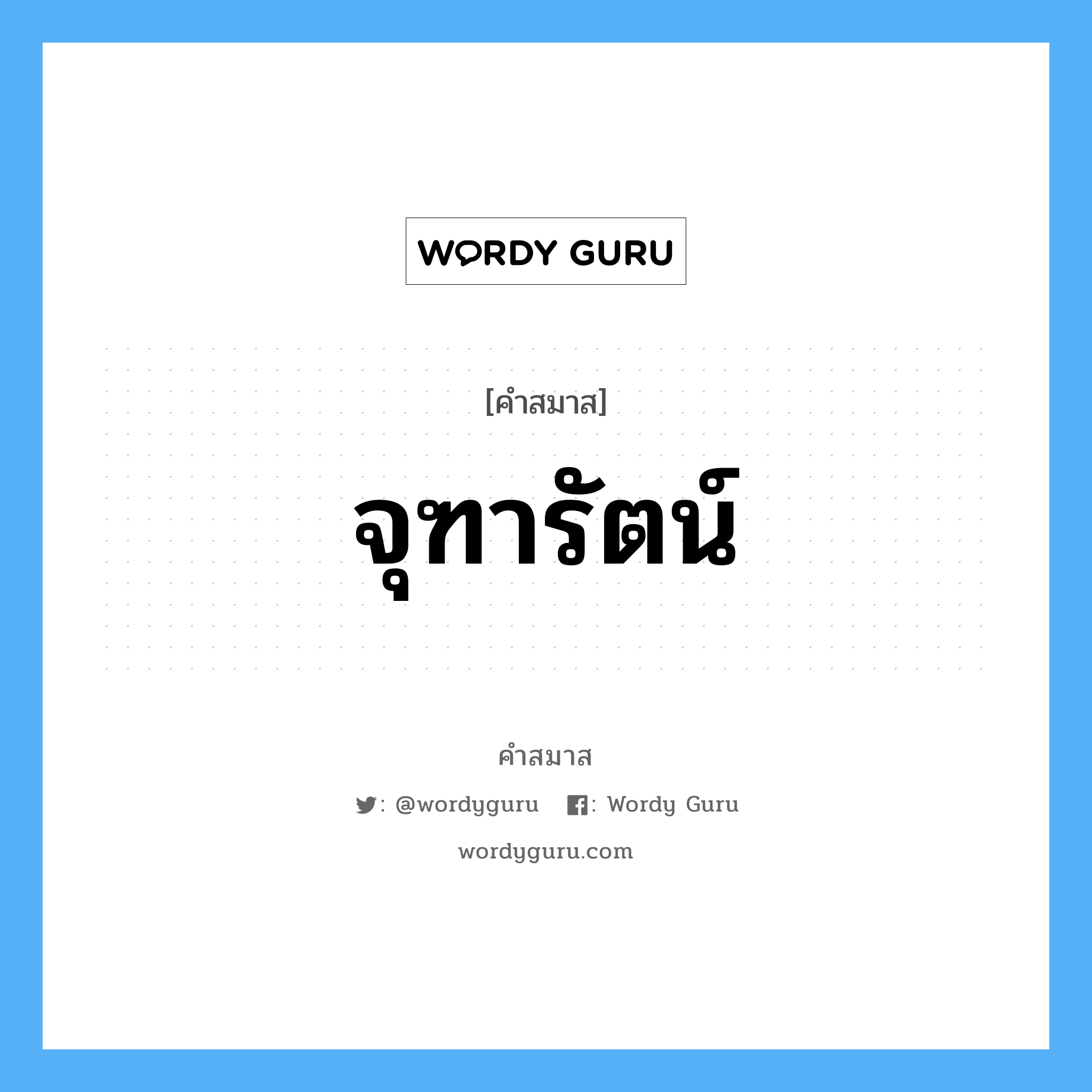 WORDY GURU

[คำสมาส]

จุฑารัตน์

คำสมาส

: @wordyguru : Wordy Guru

wordyguru.com